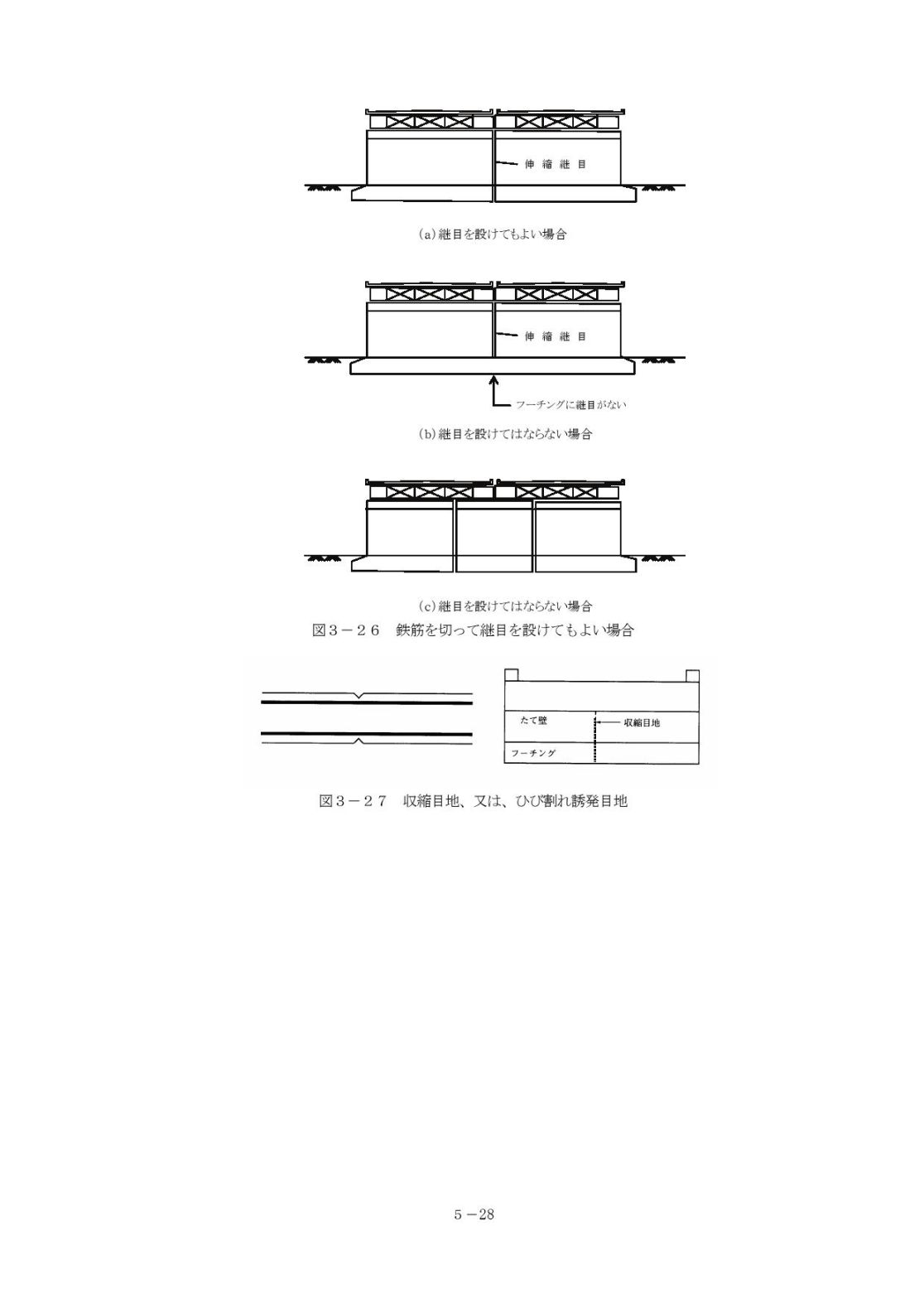 伸 縮 継 目

(a)継目を設けてもよい場合

伸 縮 継 目

フーチングに継目がない

(b)継目を設けてはならない場合

(c)継目を設けてはならない場合

図３－２６　鉄筋を切って継目を設けてもよい場合

たて壁

収縮目地

フーチング

図３－２７　収縮目地、又は、ひび割れ誘発目地

5 －28